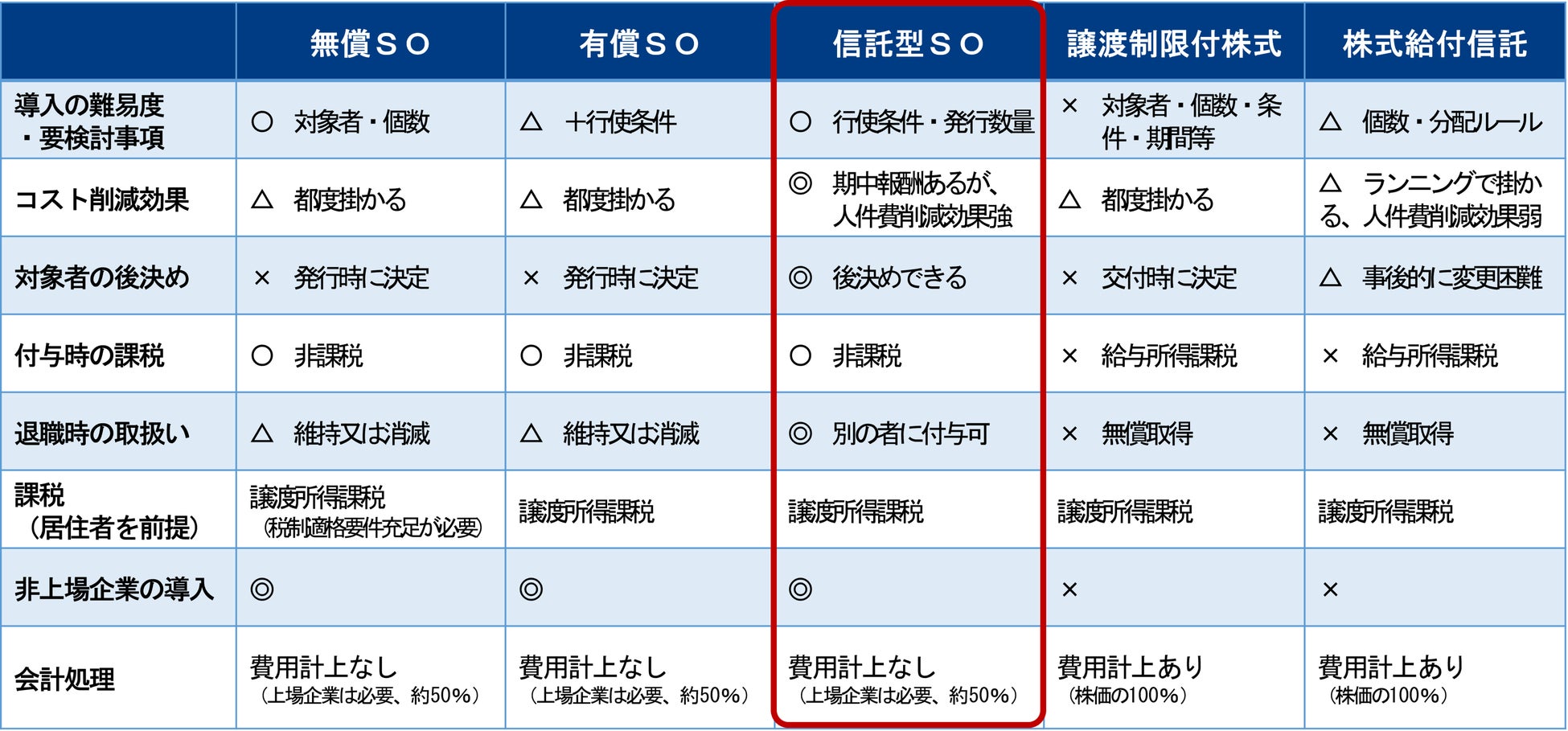 |  | 無償ＳＯ | 有償ＳＯ | 信託型ＳＯ | 譲渡制限付株式 | 株式給付信託 |
|---|---|---|---|---|---|
| 導入の難易度・要検討事項 | ○ 対象者・個数 | △ ＋行使条件 | ○ 行使条件・発行数量 | × 対象者・個数・条件・期間等 | △ 個数・分配ルール |
| コスト削減効果 | △ 都度掛かる | △ 都度掛かる | ◎ 期中報酬あるが、人件費削減効果強 | △ 都度掛かる | △ ランニングで掛かる、人件費削減効果弱 |
| 対象者の後決め | × 発行時に決定 | × 発行時に決定 | ◎ 後決めできる | × 交付時に決定 | △ 事後的に変更困難 |
| 付与時の課税 | ○ 非課税 | ○ 非課税 | ○ 非課税 | × 給与所得課税 | × 給与所得課税 |
| 退職時の取扱い | △ 維持又は消滅 | △ 維持又は消滅 | ◎ 別の者に付与可 | × 無償取得 | × 無償取得 |
| 課税（居住者を前提） | 譲渡所得課税（税制適格要件充足が必要） | 譲渡所得課税 | 譲渡所得課税 | 譲渡所得課税 | 譲渡所得課税 |
| 非上場企業の導入 | ◎ | ◎ | ◎ | × | × |
| 会計処理 | 費用計上なし（上場企業は必要、約50%） | 費用計上なし（上場企業は必要、約50%） | 費用計上なし（上場企業は必要、約50%） | 費用計上あり（株価の100%） | 費用計上あり（株価の100%） |